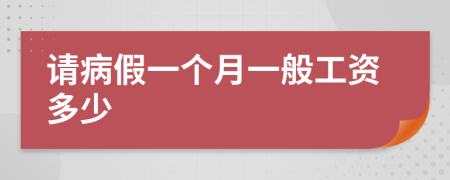 请病假一个月一般工资多少